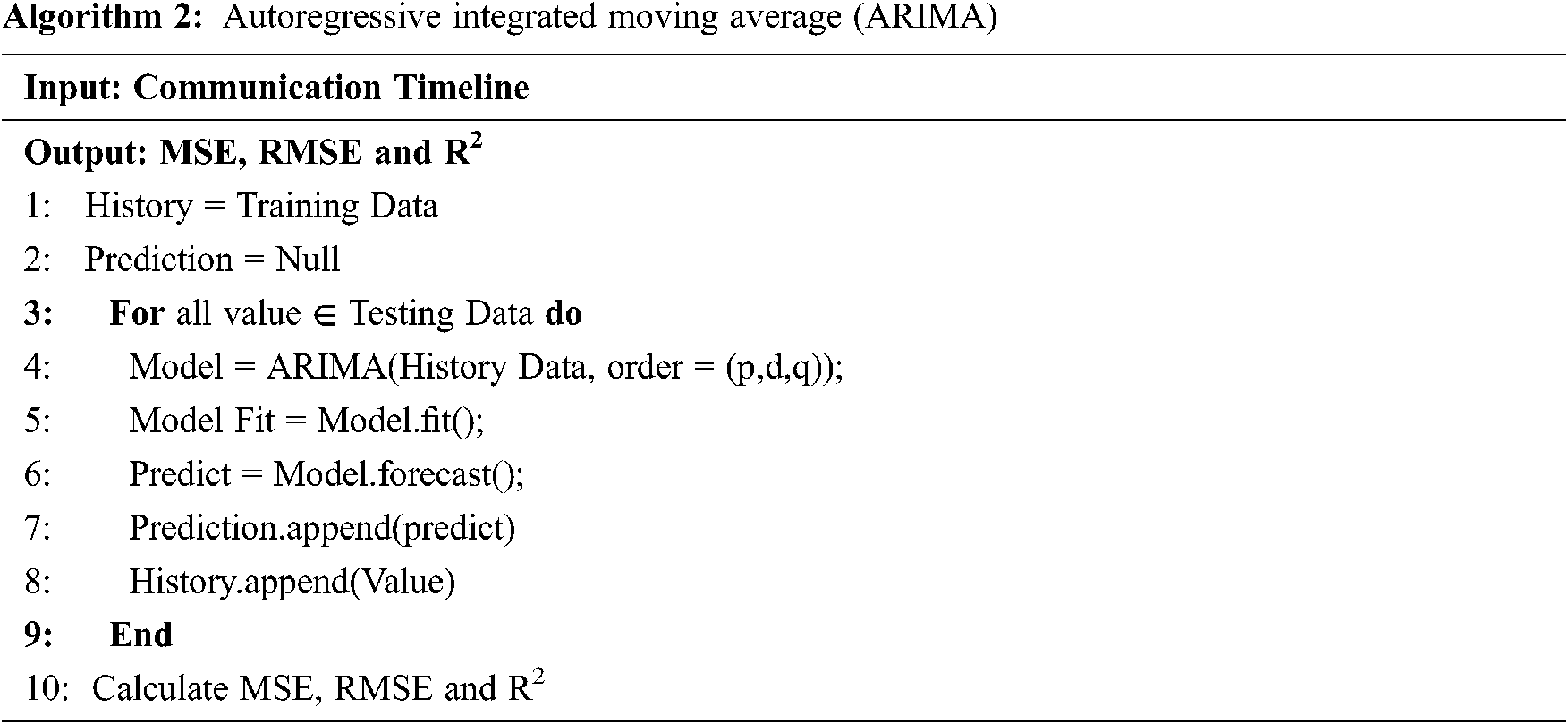 Algorithm 2: Autoregressive integrated moving average (ARIMA)

Input: Communication Timeline

Output: MSE, RMSE and $R^2$

1: History = Training Data

2: Prediction = Null

3: For all value $\in$ Testing Data do

4: Model = ARIMA(History Data, order = (p,d,q));

5: Model Fit = Model.fit();

6: Predict = Model.forecast();

7: Prediction.append(predict)

8: History.append(Value)

9: End

10: Calculate MSE, RMSE and $R^2$